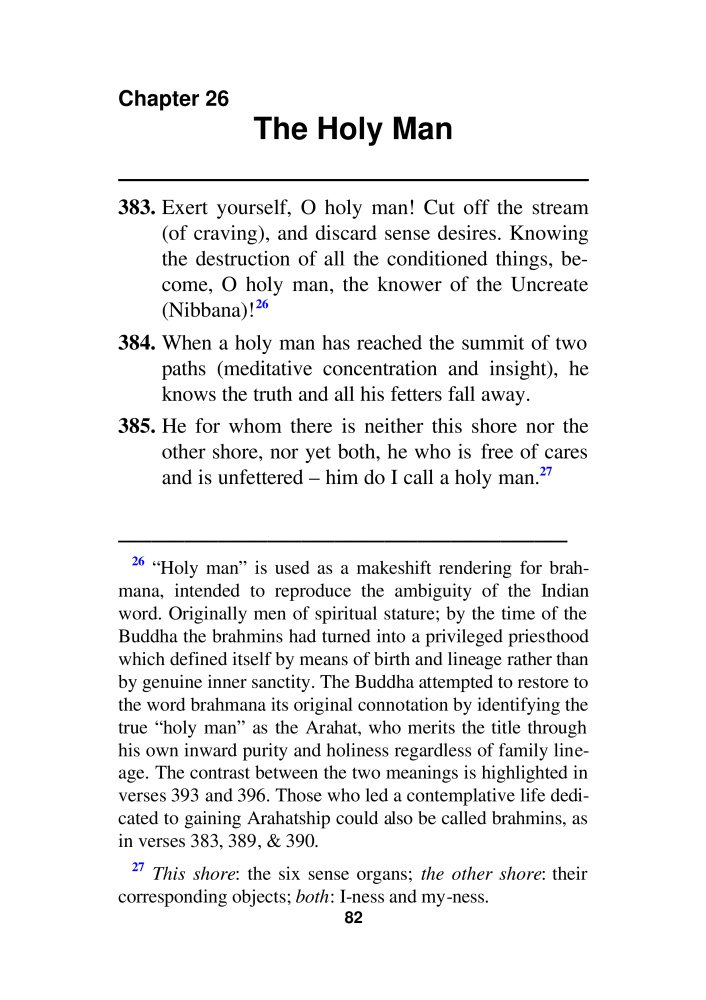 Chapter 26
The Holy Man

383. Exert yourself, O holy man! Cut off the stream (of craving), and discard sense desires. Knowing the destruction of all the conditioned things, become, O holy man, the knower of the Uncreate (Nibbana)!$^{26}$

384. When a holy man has reached the summit of two paths (meditative concentration and insight), he knows the truth and all his fetters fall away.

385. He for whom there is neither this shore nor the other shore, nor yet both, he who is free of cares and is unfettered – him do I call a holy man.$^{27}$

$^{26}$ "Holy man" is used as a makeshift rendering for brahmana, intended to reproduce the ambiguity of the Indian word. Originally men of spiritual stature; by the time of the Buddha the brahmins had turned into a privileged priesthood which defined itself by means of birth and lineage rather than by genuine inner sanctity. The Buddha attempted to restore to the word brahmana its original connotation by identifying the true "holy man" as the Arahat, who merits the title through his own inward purity and holiness regardless of family lineage. The contrast between the two meanings is highlighted in verses 393 and 396. Those who led a contemplative life dedicated to gaining Arahatship could also be called brahmins, as in verses 383, 389, & 390.

$^{27}$ This shore: the six sense organs; the other shore: their corresponding objects; both: I-ness and my-ness.

82